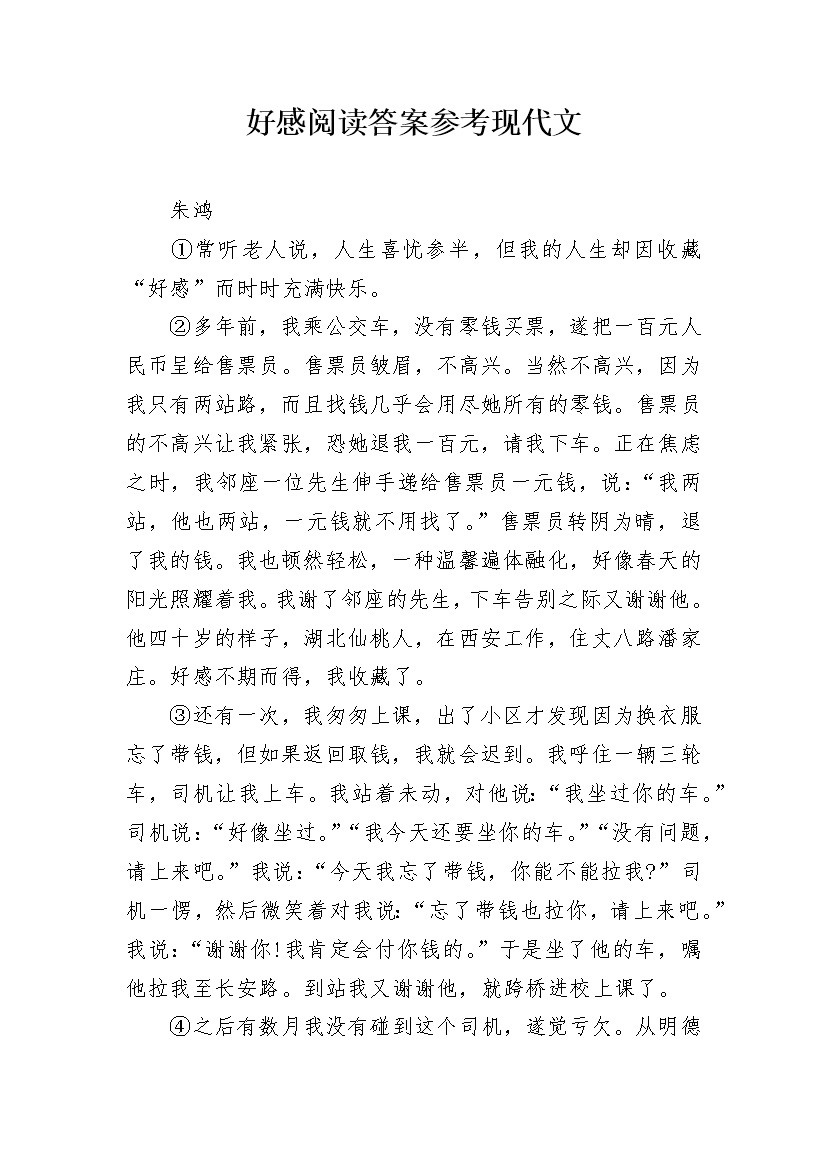 好感阅读答案参考现代文

朱鸿

①常听老人说，人生喜忧参半，但我的人生却因收藏“好感”而时时充满快乐。

②多年前，我乘公交车，没有零钱买票，遂把一百元人民币呈给售票员。售票员皱眉，不高兴。当然不高兴，因为我只有两站路，而且找钱几乎会用尽她所有的零钱。售票员的不高兴让我紧张，恐她退我一百元，请我下车。正在焦虑之时，我邻座一位先生伸手递给售票员一元钱，说：“我两站，他也两站，一元钱就不用找了。”售票员转阴为晴，退了我的钱。我也顿然轻松，一种温馨遍体融化，好像春天的阳光照耀着我。我谢了邻座的先生，下车告别之际又谢谢他。他四十岁的样子，湖北仙桃人，在西安工作，住丈八路潘家庄。好感不期而得，我收藏了。

③还有一次，我匆匆上课，出了小区才发现因为换衣服忘了带钱，但如果返回取钱，我就会迟到。我呼住一辆三轮车，司机让我上车。我站着未动，对他说：“我坐过你的车。”司机说：“好像坐过。”“我今天还要坐你的车。”“没有问题，请上来吧。”我说：“今天我忘了带钱，你能不能拉我?”司机一愣，然后微笑着对我说：“忘了带钱也拉你，请上来吧。”我说：“谢谢你!我肯定会付你钱的。”于是坐了他的车，嘱他拉我至长安路。到站我又谢谢他，就跨桥进校上课了。

④之后有数月我没有碰到这个司机，遂觉亏欠。从明德